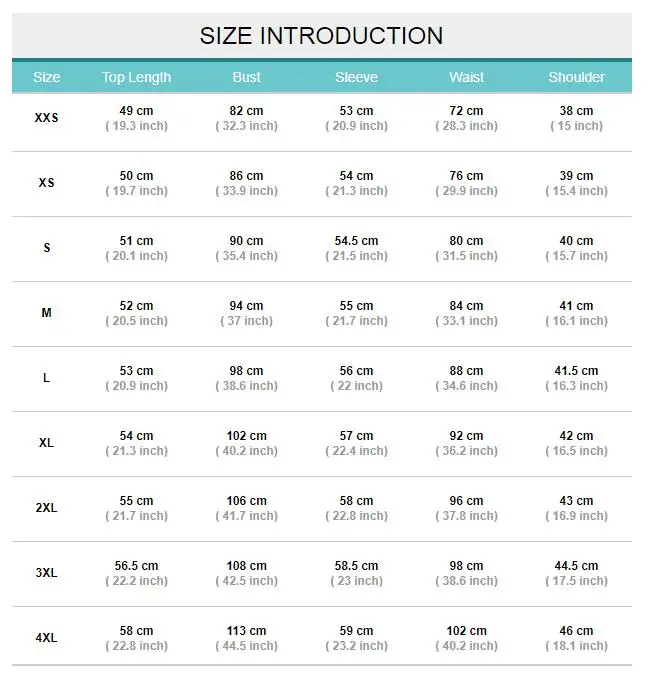 SIZE INTRODUCTION

| Size | Top Length | Bust | Sleeve | Waist | Shoulder |
|---|---|---|---|---|---|
| XXS | 49 cm ( 19.3 inch) | 82 cm ( 32.3 inch) | 53 cm ( 20.9 inch) | 72 cm ( 28.3 inch) | 38 cm ( 15 inch) |
| XS | 50 cm ( 19.7 inch) | 86 cm ( 33.9 inch) | 54 cm ( 21.3 inch) | 76 cm ( 29.9 inch) | 39 cm ( 15.4 inch) |
| S | 51 cm ( 20.1 inch) | 90 cm ( 35.4 inch) | 54.5 cm ( 21.5 inch) | 80 cm ( 31.5 inch) | 40 cm ( 15.7 inch) |
| M | 52 cm ( 20.5 inch) | 94 cm ( 37 inch) | 55 cm ( 21.7 inch) | 84 cm ( 33.1 inch) | 41 cm ( 16.1 inch) |
| L | 53 cm ( 20.9 inch) | 98 cm ( 38.6 inch) | 56 cm ( 22 inch) | 88 cm ( 34.6 inch) | 41.5 cm ( 16.3 inch) |
| XL | 54 cm ( 21.3 inch) | 102 cm ( 40.2 inch) | 57 cm ( 22.4 inch) | 92 cm ( 36.2 inch) | 42 cm ( 16.5 inch) |
| 2XL | 55 cm ( 21.7 inch) | 106 cm ( 41.7 inch) | 58 cm ( 22.8 inch) | 96 cm ( 37.8 inch) | 43 cm ( 16.9 inch) |
| 3XL | 56.5 cm ( 22.2 inch) | 108 cm ( 42.5 inch) | 58.5 cm ( 23 inch) | 98 cm ( 38.6 inch) | 44.5 cm ( 17.5 inch) |
| 4XL | 58 cm ( 22.8 inch) | 113 cm ( 44.5 inch) | 59 cm ( 23.2 inch) | 102 cm ( 40.2 inch) | 46 cm ( 18.1 inch) |